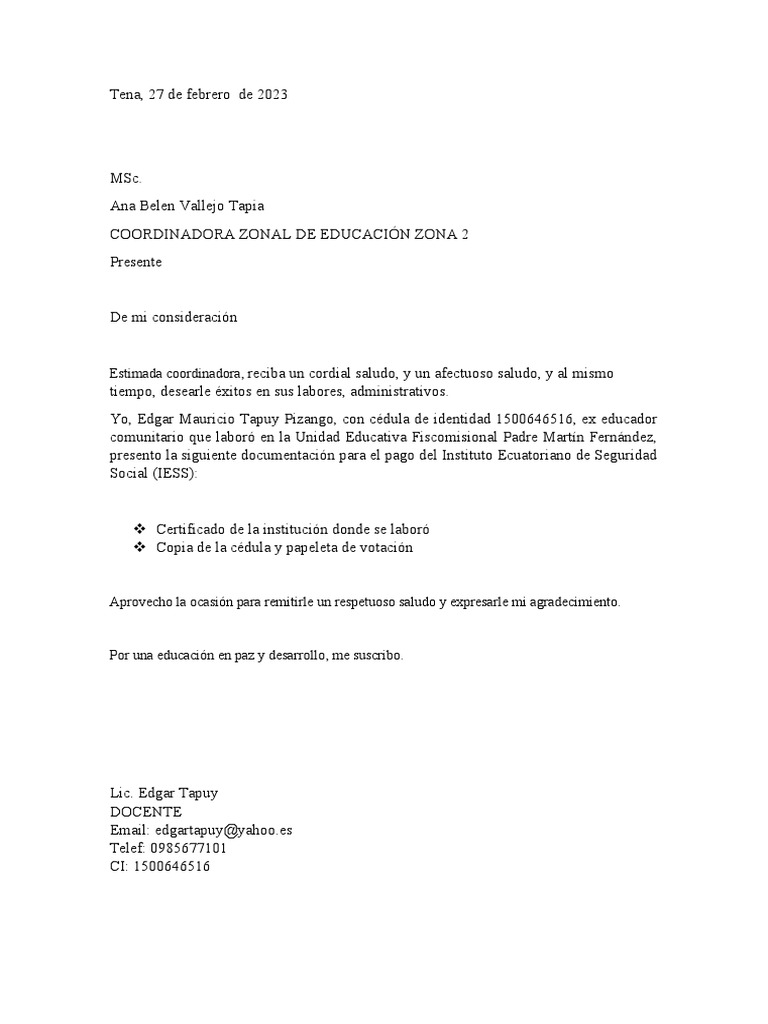 Tena, 27 de febrero de 2023

MSc.

Ana Belen Vallejo Tapia

COORDINADORA ZONAL DE EDUCACIÓN ZONA 2

Presente

De mi consideración

Estimada coordinadora, reciba un cordial saludo, y un afectuoso saludo, y al mismo tiempo, desearle éxitos en sus labores, administrativos.

Yo, Edgar Mauricio Tapuy Pizango, con cédula de identidad 1500646516, ex educador comunitario que laboró en la Unidad Educativa Fiscomisional Padre Martín Fernández, presento la siguiente documentación para el pago del Instituto Ecuatoriano de Seguridad Social (IESS):

❖ Certificado de la institución donde se laboró
❖ Copia de la cédula y papeleta de votación

Aprovecho la ocasión para remitirle un respetuoso saludo y expresarle mi agradecimiento.

Por una educación en paz y desarrollo, me suscribo.

Lic. Edgar Tapuy
DOCENTE
Email: edgartapuy@yahoo.es
Telef: 0985677101
CI: 1500646516